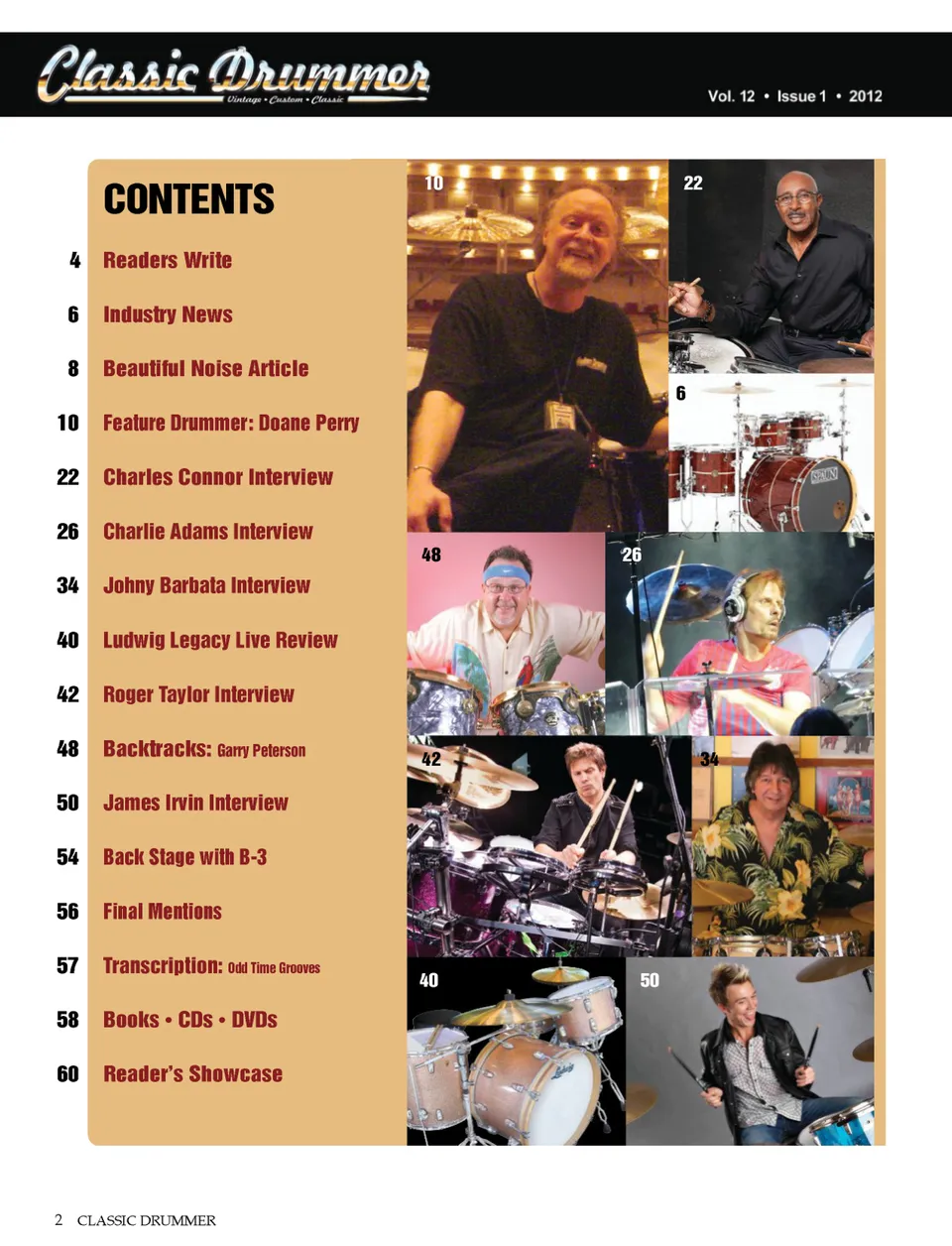 Classic Drummer
Vintage • Custom • Classic

Vol. 12 • Issue 1 • 2012

CONTENTS

4 Readers Write

6 Industry News

8 Beautiful Noise Article

10 Feature Drummer: Doane Perry

22 Charles Connor Interview

26 Charlie Adams Interview

34 Johny Barbata Interview

40 Ludwig Legacy Live Review

42 Roger Taylor Interview

48 Backtracks: Garry Peterson

50 James Irvin Interview

54 Back Stage with B-3

56 Final Mentions

57 Transcription: Odd Time Grooves

58 Books • CDs • DVDs

60 Reader's Showcase

10

22

6

48

26

42

34

40

50

2 CLASSIC DRUMMER